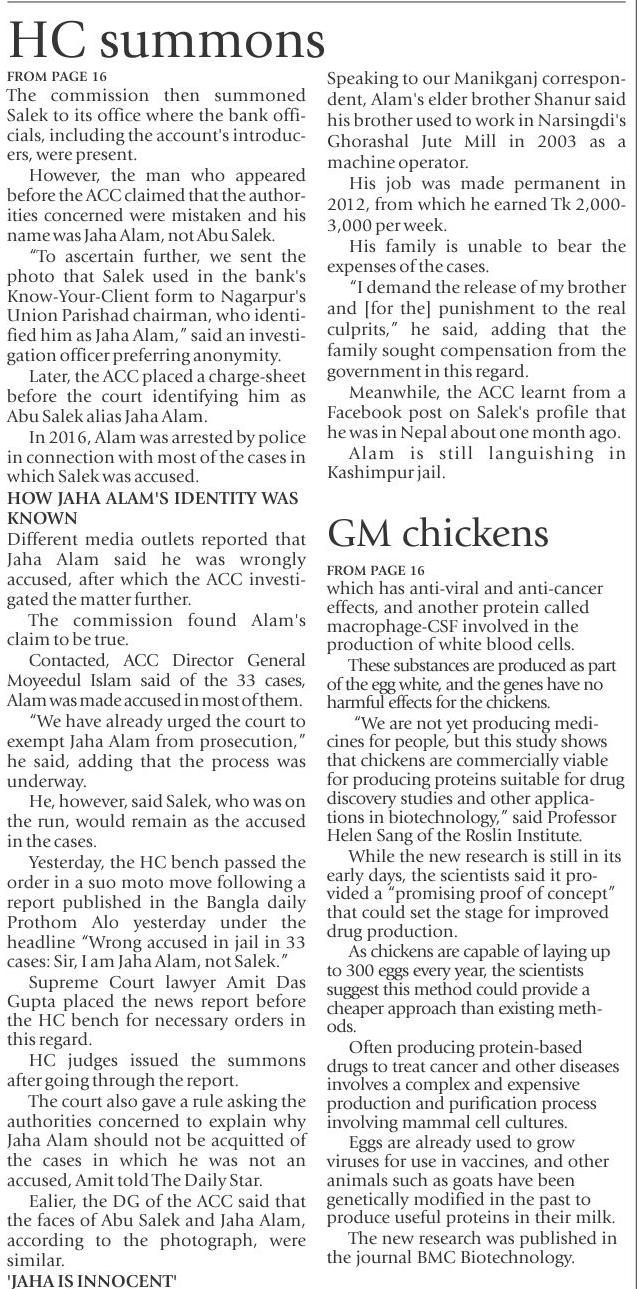 HC summons

FROM PAGE 16

The commission then summoned Salek to its office where the bank officials, including the account's introducers, were present.

However, the man who appeared before the ACC claimed that the authorities concerned were mistaken and his name was Jaha Alam, not Abu Salek.

"To ascertain further, we sent the photo that Salek used in the bank's Know-Your-Client form to Nagarpur's Union Parishad chairman, who identified him as Jaha Alam," said an investigation officer preferring anonymity.

Later, the ACC placed a charge-sheet before the court identifying him as Abu Salek alias Jaha Alam.

In 2016, Alam was arrested by police in connection with most of the cases in which Salek was accused.

HOW JAHA ALAM'S IDENTITY WAS KNOWN

Different media outlets reported that Jaha Alam said he was wrongly accused, after which the ACC investigated the matter further.

The commission found Alam's claim to be true.

Contacted, ACC Director General Moyeedul Islam said of the 33 cases, Alam was made accused in most of them.

"We have already urged the court to exempt Jaha Alam from prosecution," he said, adding that the process was underway.

He, however, said Salek, who was on the run, would remain as the accused in the cases.

Yesterday, the HC bench passed the order in a suo moto move following a report published in the Bangla daily Prothom Alo yesterday under the headline "Wrong accused in jail in 33 cases: Sir, I am Jaha Alam, not Salek."

Supreme Court lawyer Amit Das Gupta placed the news report before the HC bench for necessary orders in this regard.

HC judges issued the summons after going through the report.

The court also gave a rule asking the authorities concerned to explain why Jaha Alam should not be acquitted of the cases in which he was not an accused, Amit told The Daily Star.

Ealier, the DG of the ACC said that the faces of Abu Salek and Jaha Alam, according to the photograph, were similar.

'JAHA IS INNOCENT'

Speaking to our Manikganj correspondent, Alam's elder brother Shanur said his brother used to work in Narsingdi's Ghorashal Jute Mill in 2003 as a machine operator.

His job was made permanent in 2012, from which he earned Tk 2,000-3,000 per week.

His family is unable to bear the expenses of the cases.

"I demand the release of my brother and [for the] punishment to the real culprits," he said, adding that the family sought compensation from the government in this regard.

Meanwhile, the ACC learnt from a Facebook post on Salek's profile that he was in Nepal about one month ago.

Alam is still languishing in Kashimpur jail.

GM chickens

FROM PAGE 16

which has anti-viral and anti-cancer effects, and another protein called macrophage-CSF involved in the production of white blood cells.

These substances are produced as part of the egg white, and the genes have no harmful effects for the chickens.

"We are not yet producing medicines for people, but this study shows that chickens are commercially viable for producing proteins suitable for drug discovery studies and other applications in biotechnology," said Professor Helen Sang of the Roslin Institute.

While the new research is still in its early days, the scientists said it provided a "promising proof of concept" that could set the stage for improved drug production.

As chickens are capable of laying up to 300 eggs every year, the scientists suggest this method could provide a cheaper approach than existing methods.

Often producing protein-based drugs to treat cancer and other diseases involves a complex and expensive production and purification process involving mammal cell cultures.

Eggs are already used to grow viruses for use in vaccines, and other animals such as goats have been genetically modified in the past to produce useful proteins in their milk.

The new research was published in the journal BMC Biotechnology.